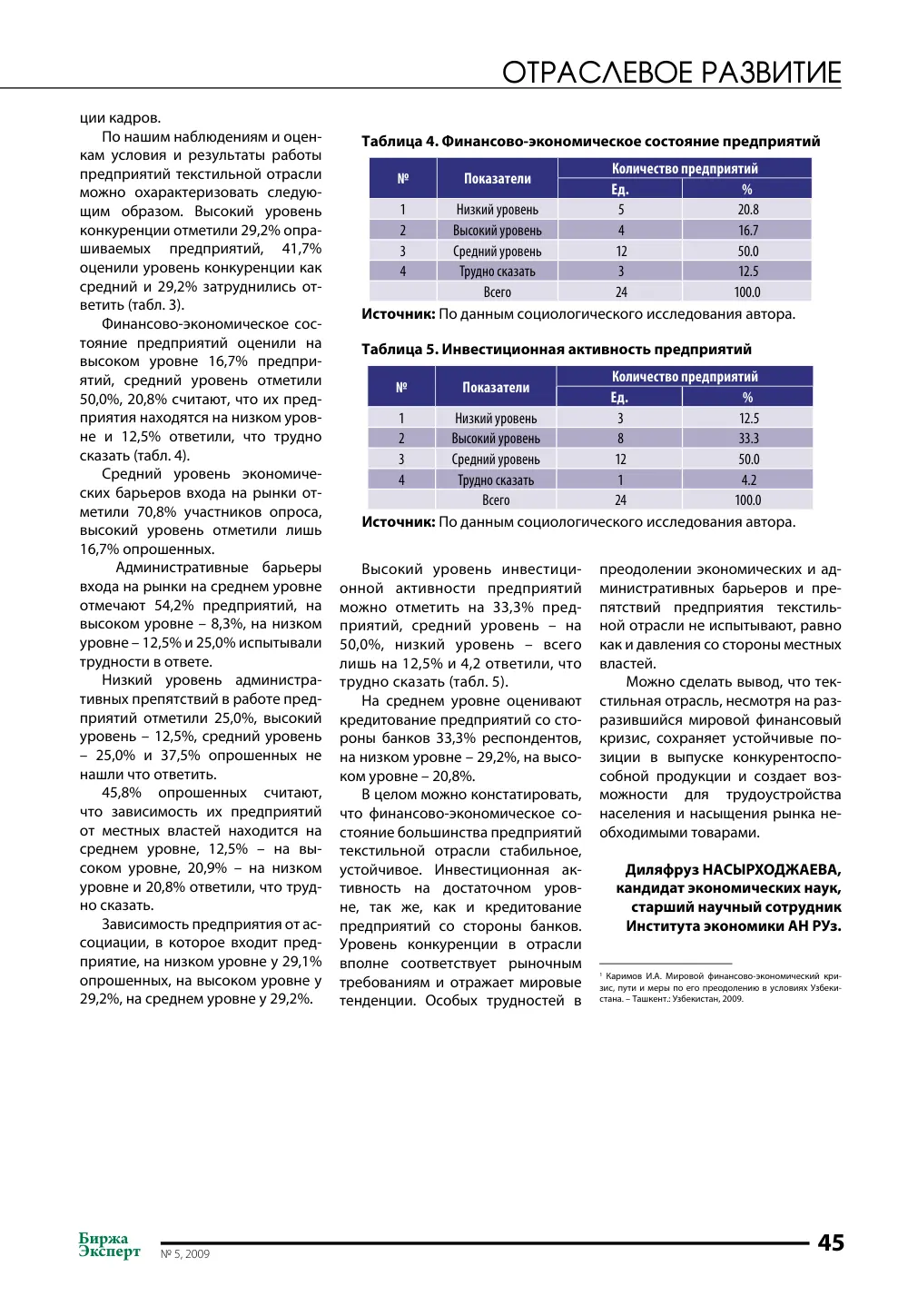 ОТРАСЛЕВОЕ РАЗВИТИЕ

ции кадров.

По нашим наблюдениям и оценкам условия и результаты работы предприятий текстильной отрасли можно охарактеризовать следующим образом. Высокий уровень конкуренции отметили 29,2% опрашиваемых предприятий, 41,7% оценили уровень конкуренции как средний и 29,2% затруднились ответить (табл. 3).

Финансово-экономическое состояние предприятий оценили на высоком уровне 16,7% предприятий, средний уровень отметили 50,0%, 20,8% считают, что их предприятия находятся на низком уровне и 12,5% ответили, что трудно сказать (табл. 4).

Средний уровень экономических барьеров входа на рынки отметили 70,8% участников опроса, высокий уровень отметили лишь 16,7% опрошенных.

Административные барьеры входа на рынки на среднем уровне отмечают 54,2% предприятий, на высоком уровне – 8,3%, на низком уровне – 12,5% и 25,0% испытывали трудности в ответе.

Низкий уровень административных препятствий в работе предприятий отметили 25,0%, высокий уровень – 12,5%, средний уровень – 25,0% и 37,5% опрошенных не нашли что ответить.

45,8% опрошенных считают, что зависимость их предприятий от местных властей находится на среднем уровне, 12,5% – на высоком уровне, 20,9% – на низком уровне и 20,8% ответили, что трудно сказать.

Зависимость предприятия от ассоциации, в которое входит предприятие, на низком уровне у 29,1% опрошенных, на высоком уровне у 29,2%, на среднем уровне у 29,2%.

Таблица 4. Финансово-экономическое состояние предприятий

| № | Показатели | Количество предприятий | |
|---|---|---|---|
| | | Ед. | % |
| 1 | Низкий уровень | 5 | 20.8 |
| 2 | Высокий уровень | 4 | 16.7 |
| 3 | Средний уровень | 12 | 50.0 |
| 4 | Трудно сказать | 3 | 12.5 |
| | Всего | 24 | 100.0 |

Источник: По данным социологического исследования автора.

Таблица 5. Инвестиционная активность предприятий

| № | Показатели | Количество предприятий | |
|---|---|---|---|
| | | Ед. | % |
| 1 | Низкий уровень | 3 | 12.5 |
| 2 | Высокий уровень | 8 | 33.3 |
| 3 | Средний уровень | 12 | 50.0 |
| 4 | Трудно сказать | 1 | 4.2 |
| | Всего | 24 | 100.0 |

Источник: По данным социологического исследования автора.

Высокий уровень инвестиционной активности предприятий можно отметить на 33,3% предприятий, средний уровень – на 50,0%, низкий уровень – всего лишь на 12,5% и 4,2 ответили, что трудно сказать (табл. 5).

На среднем уровне оценивают кредитование предприятий со стороны банков 33,3% респондентов, на низком уровне – 29,2%, на высоком уровне – 20,8%.

В целом можно констатировать, что финансово-экономическое состояние большинства предприятий текстильной отрасли стабильное, устойчивое. Инвестиционная активность на достаточном уровне, так же, как и кредитование предприятий со стороны банков. Уровень конкуренции в отрасли вполне соответствует рыночным требованиям и отражает мировые тенденции. Особых трудностей в преодолении экономических и административных барьеров и препятствий предприятия текстильной отрасли не испытывают, равно как и давления со стороны местных властей.

Можно сделать вывод, что текстильная отрасль, несмотря на разразившийся мировой финансовый кризис, сохраняет устойчивые позиции в выпуске конкурентоспособной продукции и создает возможности для трудоустройства населения и насыщения рынка необходимыми товарами.

Диляфруз НАСЫРХОДЖАЕВА,
кандидат экономических наук,
старший научный сотрудник
Института экономики АН РУз.

$^{1}$ Каримов И.А. Мировой финансово-экономический кризис, пути и меры по его преодолению в условиях Узбекистана. – Ташкент.: Узбекистан, 2009.

Биржа Эксперт
№ 5, 2009
45